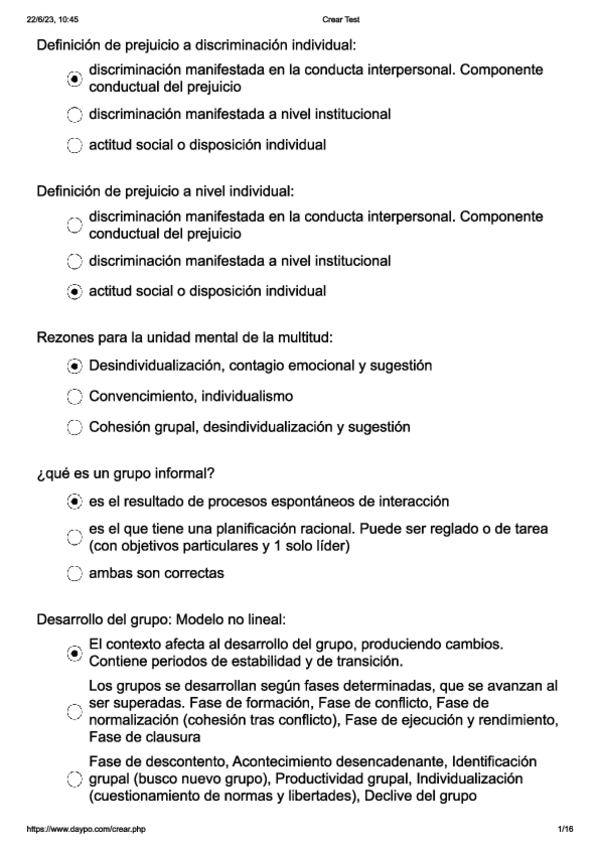 22/6/23, 10:45 Crear Test

Definición de prejuicio a discriminación individual:

discriminación manifestada en la conducta interpersonal. Componente conductual del prejuicio

discriminación manifestada a nivel institucional

actitud social o disposición individual

Definición de prejuicio a nivel individual:

discriminación manifestada en la conducta interpersonal. Componente conductual del prejuicio

discriminación manifestada a nivel institucional

actitud social o disposición individual

Rezones para la unidad mental de la multitud:

Desindividualización, contagio emocional y sugestión

Convencimiento, individualismo

Cohesión grupal, desindividualización y sugestión

¿qué es un grupo informal?

es el resultado de procesos espontáneos de interacción

es el que tiene una planificación racional. Puede ser reglado o de tarea (con objetivos particulares y 1 solo líder)

ambas son correctas

Desarrollo del grupo: Modelo no lineal:

El contexto afecta al desarrollo del grupo, produciendo cambios. Contiene periodos de estabilidad y de transición.

Los grupos se desarrollan según fases determinadas, que se avanzan al ser superadas. Fase de formación, Fase de conflicto, Fase de normalización (cohesión tras conflicto), Fase de ejecución y rendimiento, Fase de clausura

Fase de descontento, Acontecimiento desencadenante, Identificación grupal (busco nuevo grupo), Productividad grupal, Individualización (cuestionamiento de normas y libertades), Declive del grupo

https://www.daypo.com/crear.php 1/16